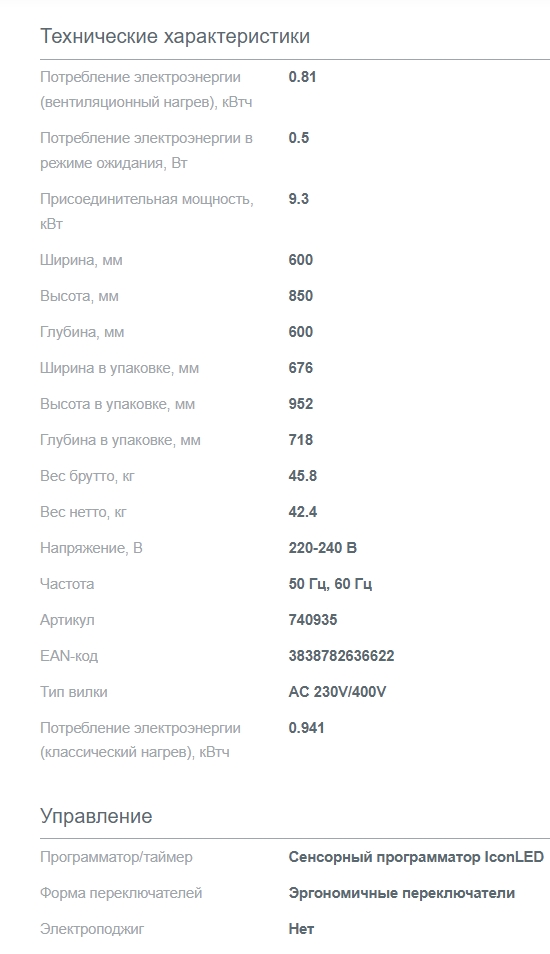 Технические характеристики

| | |
|---|---|
| Потребление электроэнергии (вентиляционный нагрев), кВтч | 0.81 |
| Потребление электроэнергии в режиме ожидания, Вт | 0.5 |
| Присоединительная мощность, кВт | 9.3 |
| Ширина, мм | 600 |
| Высота, мм | 850 |
| Глубина, мм | 600 |
| Ширина в упаковке, мм | 676 |
| Высота в упаковке, мм | 952 |
| Глубина в упаковке, мм | 718 |
| Вес брутто, кг | 45.8 |
| Вес нетто, кг | 42.4 |
| Напряжение, В | 220-240 В |
| Частота | 50 Гц, 60 Гц |
| Артикул | 740935 |
| EAN-код | 3838782636622 |
| Тип вилки | AC 230V/400V |
| Потребление электроэнергии (классический нагрев), кВтч | 0.941 |

Управление

| | |
|---|---|
| Программатор/таймер | Сенсорный программатор IconLED |
| Форма переключателей | Эргономичные переключатели |
| Электроподжиг | Нет |